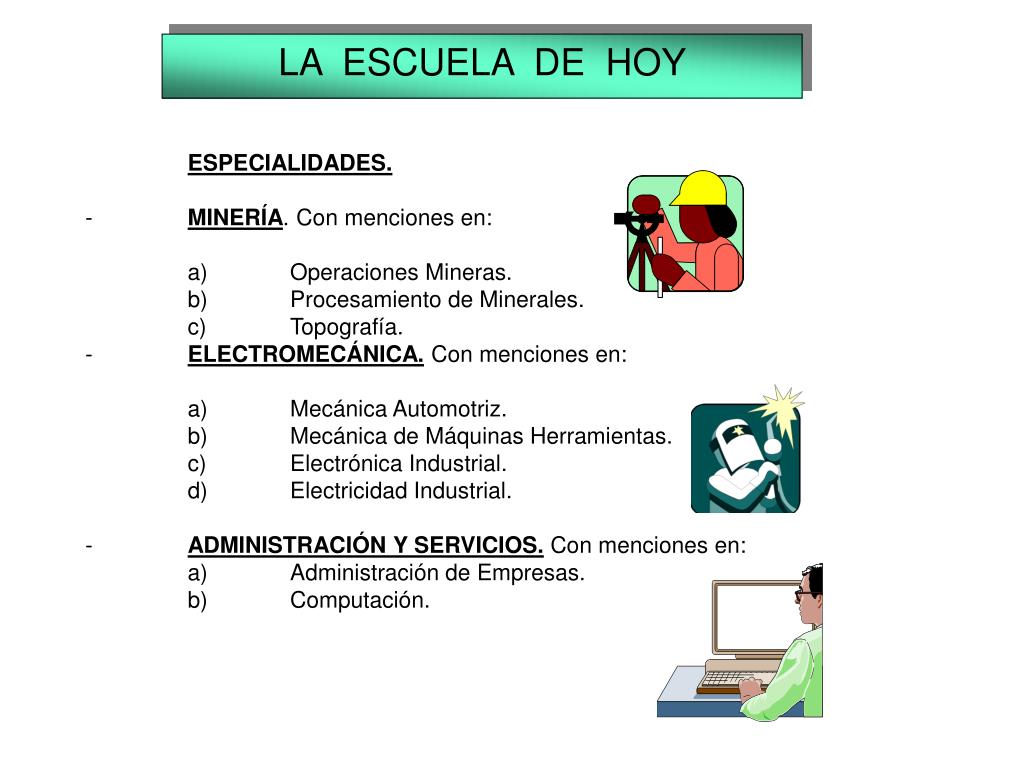 LA ESCUELA DE HOY

ESPECIALIDADES.

- MINERÍA. Con menciones en:

a) Operaciones Mineras.
b) Procesamiento de Minerales.
c) Topografía.

- ELECTROMECÁNICA. Con menciones en:

a) Mecánica Automotriz.
b) Mecánica de Máquinas Herramientas.
c) Electrónica Industrial.
d) Electricidad Industrial.

- ADMINISTRACIÓN Y SERVICIOS. Con menciones en:
a) Administración de Empresas.
b) Computación.